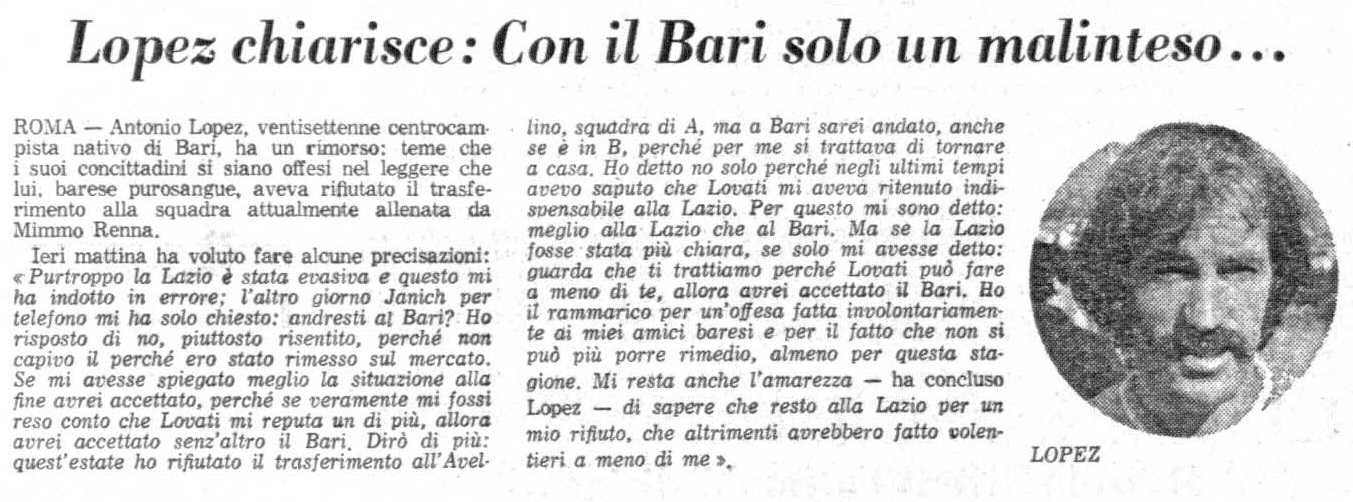 Lopez chiarisce: Con il Bari solo un malinteso...

ROMA — Antonio Lopez, ventisettenne centrocampista nativo di Bari, ha un rimorso: teme che i suoi concittadini si siano offesi nel leggere che lui, barese purosangue, aveva rifiutato il trasferimento alla squadra attualmente allenata da Mimmo Renna.

Ieri mattina ha voluto fare alcune precisazioni: « Purtroppo la Lazio è stata evasiva e questo mi ha indotto in errore; l'altro giorno Janich per telefono mi ha solo chiesto: andresti al Bari? Ho risposto di no, piuttosto risentito, perché non capivo il perché ero stato rimesso sul mercato. Se mi avesse spiegato meglio la situazione alla fine avrei accettato, perché se veramente mi fossi reso conto che Lovati mi reputa un di più, allora avrei accettato senz'altro il Bari. Dirò di più: quest'estate ho rifiutato il trasferimento all'Avellino, squadra di A, ma a Bari sarei andato, anche se è in B, perché per me si trattava di tornare a casa. Ho detto no solo perché negli ultimi tempi avevo saputo che Lovati mi aveva ritenuto indispensabile alla Lazio. Per questo mi sono detto: meglio alla Lazio che al Bari. Ma se la Lazio fosse stata più chiara, se solo mi avesse detto: guarda che ti trattiamo perché Lovati può fare a meno di te, allora avrei accettato il Bari. Ho il rammarico per un'offesa fatta involontariamente ai miei amici baresi e per il fatto che non si può più porre rimedio, almeno per questa stagione. Mi resta anche l'amarezza — ha concluso Lopez — di sapere che resto alla Lazio per un mio rifiuto, che altrimenti avrebbero fatto volentieri a meno di me ».

LOPEZ